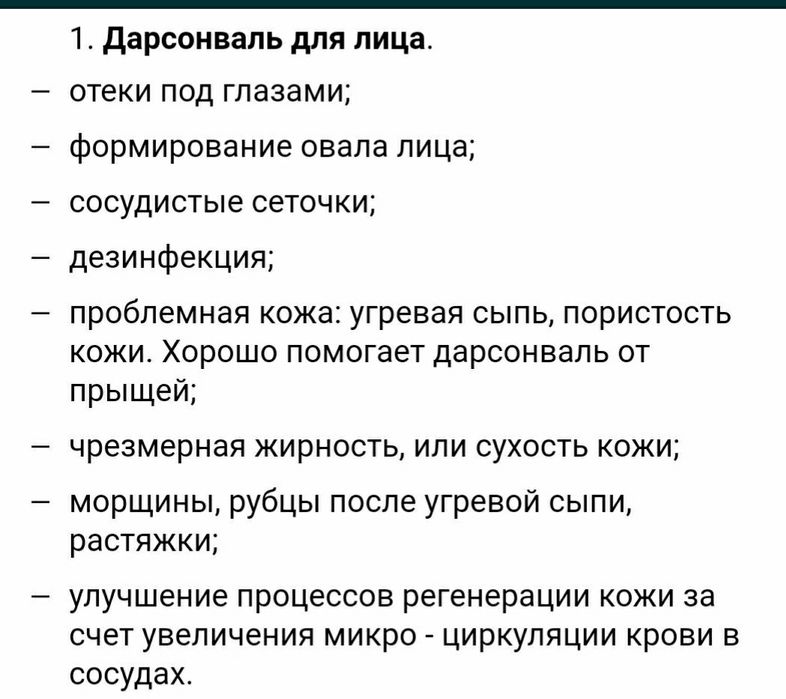 1. Дарсонваль для лица.

– отеки под глазами;

– формирование овала лица;

– сосудистые сеточки;

– дезинфекция;

– проблемная кожа: угревая сыпь, пористость кожи. Хорошо помогает дарсонваль от прыщей;

– чрезмерная жирность, или сухость кожи;

– морщины, рубцы после угревой сыпи, растяжки;

– улучшение процессов регенерации кожи за счет увеличения микро - циркуляции крови в сосудах.